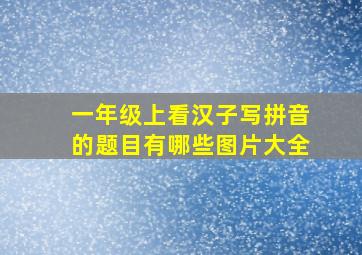 一年级上看汉子写拼音的题目有哪些图片大全